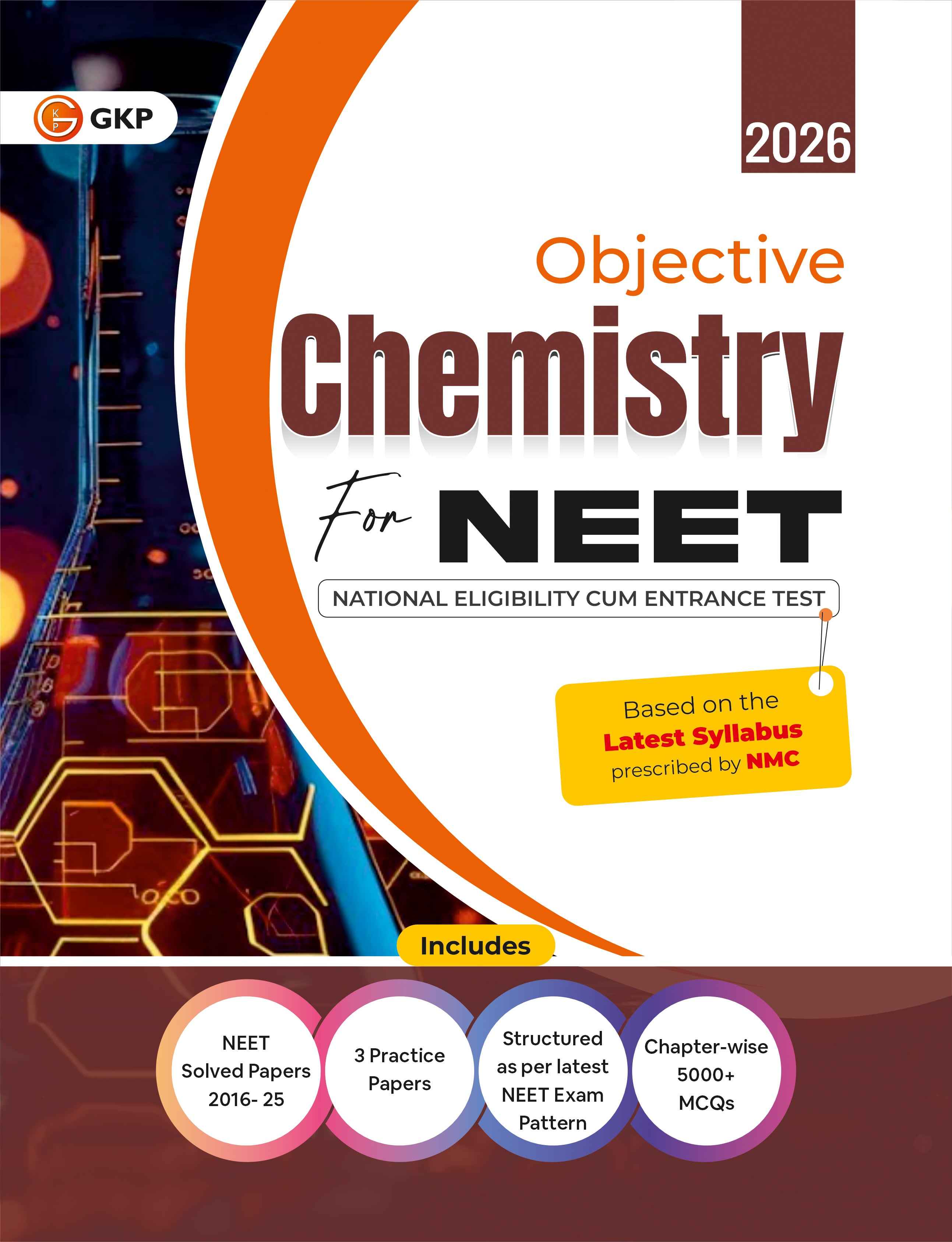 GKP

2026

Objective
Chemistry
For NEET

NATIONAL ELIGIBILITY CUM ENTRANCE TEST

Based on the Latest Syllabus prescribed by NMC

Includes

NEET Solved Papers 2016- 25

3 Practice Papers

Structured as per latest NEET Exam Pattern

Chapter-wise 5000+ MCQs